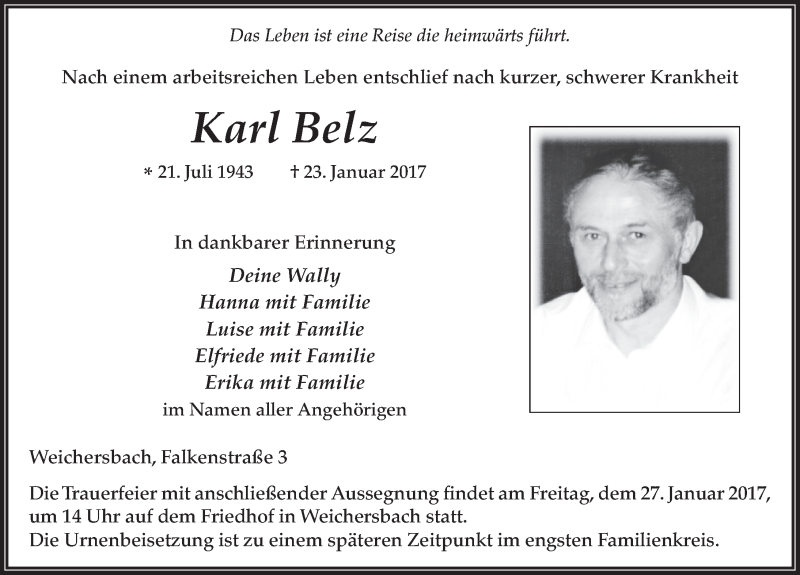 Das Leben ist eine Reise die heimwärts führt.

Nach einem arbeitsreichen Leben entschlief nach kurzer, schwerer Krankheit

Karl Belz

* 21. Juli 1943 † 23. Januar 2017

In dankbarer Erinnerung

Deine Wally
Hanna mit Familie
Luise mit Familie
Elfriede mit Familie
Erika mit Familie
im Namen aller Angehörigen

Weichersbach, Falkenstraße 3

Die Trauerfeier mit anschließender Aussegnung findet am Freitag, dem 27. Januar 2017, um 14 Uhr auf dem Friedhof in Weichersbach statt.
Die Urnenbeisetzung ist zu einem späteren Zeitpunkt im engsten Familienkreis.